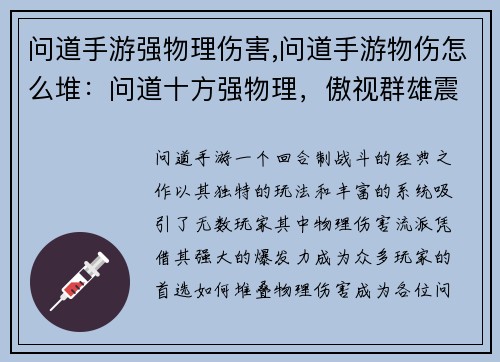 问道手游强物理伤害,问道手游物伤怎么堆：问道十方强物理，傲视群雄震

问道手游一个回合制战斗的经典之作以其独特的玩法和丰富的系统吸引了无数玩家其中物理伤害流派凭借其强大的爆发力成为众多玩家的首选如何堆叠物理伤害成为各位问